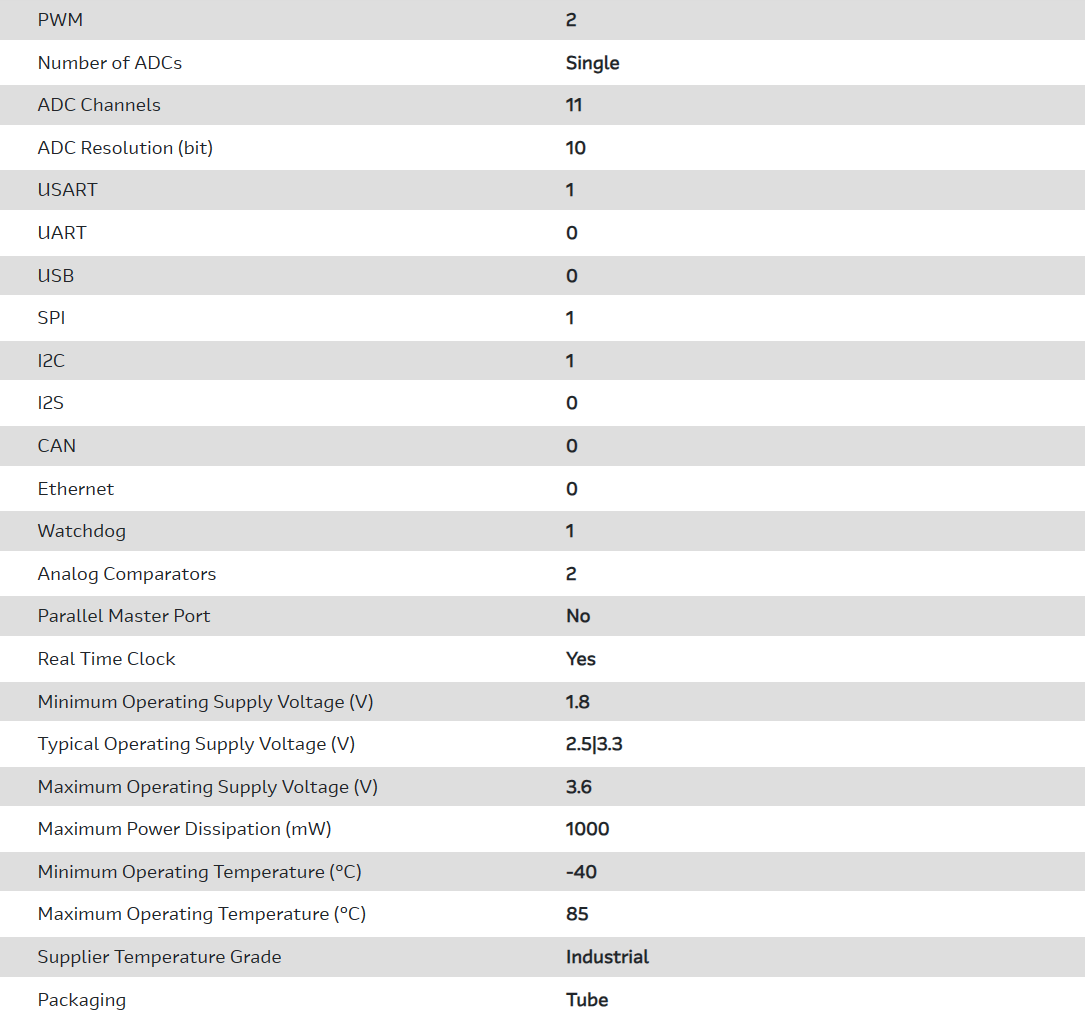 | | |
|---|---|
| PWM | 2 |
| Number of ADCs | Single |
| ADC Channels | 11 |
| ADC Resolution (bit) | 10 |
| USART | 1 |
| UART | 0 |
| USB | 0 |
| SPI | 1 |
| I2C | 1 |
| I2S | 0 |
| CAN | 0 |
| Ethernet | 0 |
| Watchdog | 1 |
| Analog Comparators | 2 |
| Parallel Master Port | No |
| Real Time Clock | Yes |
| Minimum Operating Supply Voltage (V) | 1.8 |
| Typical Operating Supply Voltage (V) | 2.5\|3.3 |
| Maximum Operating Supply Voltage (V) | 3.6 |
| Maximum Power Dissipation (mW) | 1000 |
| Minimum Operating Temperature (°C) | -40 |
| Maximum Operating Temperature (°C) | 85 |
| Supplier Temperature Grade | Industrial |
| Packaging | Tube |